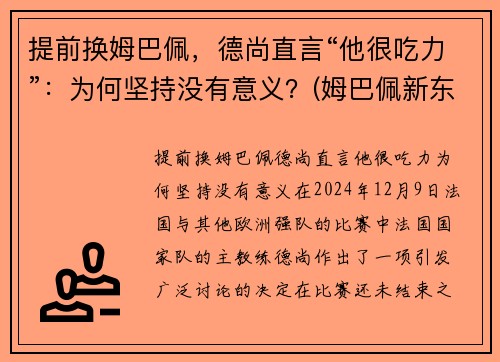 提前换姆巴佩，德尚直言“他很吃力”：为何坚持没有意义？(姆巴佩新东

提前换姆巴佩德尚直言他很吃力为何坚持没有意义在2024年12月9日法国与其他欧洲强队的比赛中法国国家队的主教练德尚作出了一项引发广泛讨论的决定在比赛还未结束之